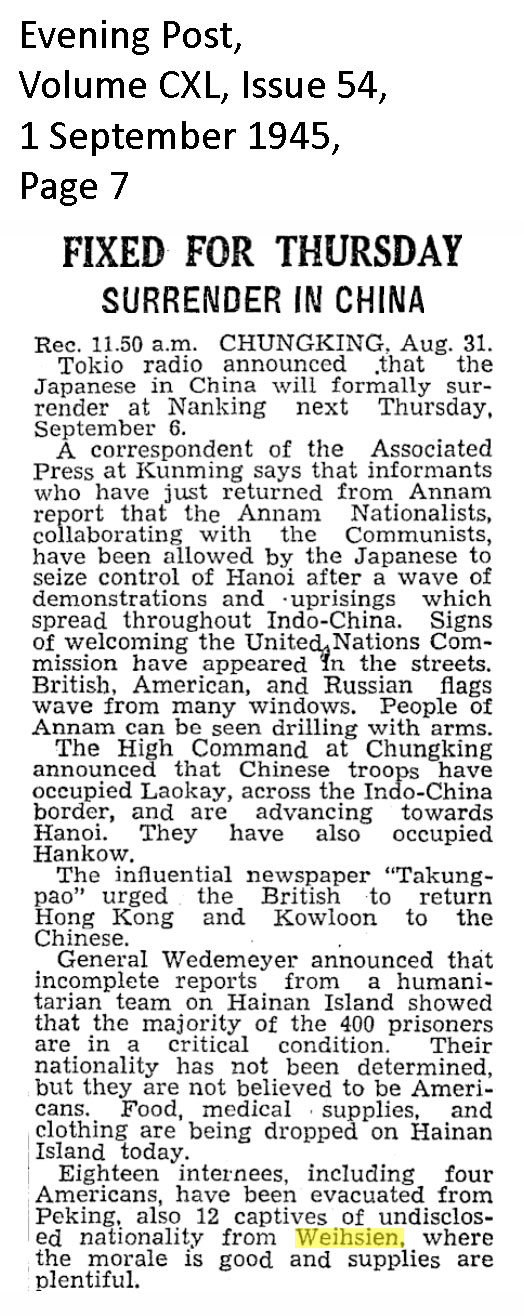 Evening Post,
Volume CXL, Issue 54,
1 September 1945,
Page 7

FIXED FOR THURSDAY
SURRENDER IN CHINA

Rec. 11.50 a.m. CHUNGKING, Aug. 31.
Tokio radio announced that the Japanese in China will formally surrender at Nanking next Thursday, September 6.

A correspondent of the Associated Press at Kunming says that informants who have just returned from Annam report that the Annam Nationalists, collaborating with the Communists, have been allowed by the Japanese to seize control of Hanoi after a wave of demonstrations and uprisings which spread throughout Indo-China. Signs of welcoming the United Nations Commission have appeared in the streets. British, American, and Russian flags wave from many windows. People of Annam can be seen drilling with arms.

The High Command at Chungking announced that Chinese troops have occupied Laokay, across the Indo-China border, and are advancing towards Hanoi. They have also occupied Hankow.

The influential newspaper "Takungpao" urged the British to return Hong Kong and Kowloon to the Chinese.

General Wedemeyer announced that incomplete reports from a humanitarian team on Hainan Island showed that the majority of the 400 prisoners are in a critical condition. Their nationality has not been determined, but they are not believed to be Americans. Food, medical supplies, and clothing are being dropped on Hainan Island today.

Eighteen internees, including four Americans, have been evacuated from Peking, also 12 captives of undisclosed nationality from Weihsien, where the morale is good and supplies are plentiful.